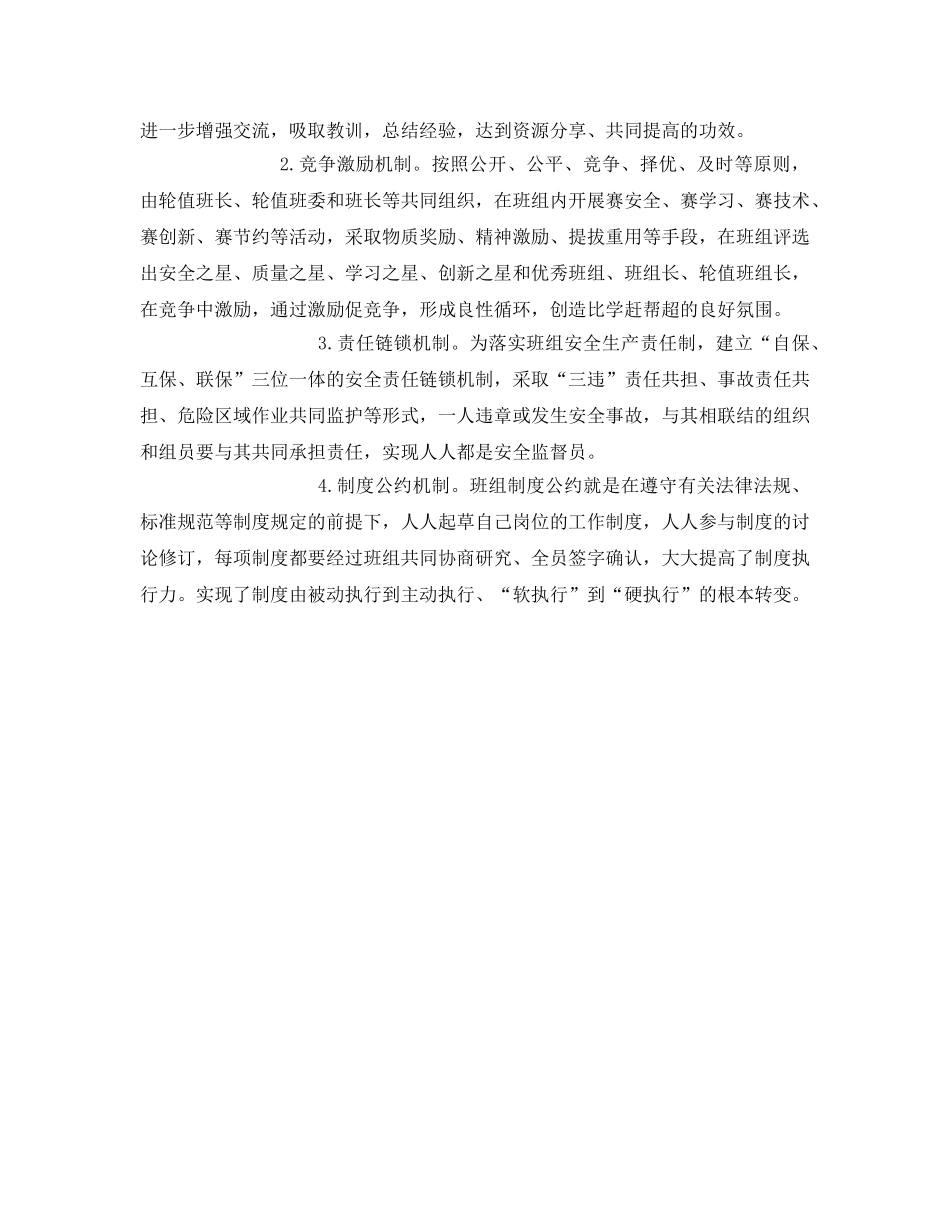 进一步增强交流，吸取教训，总结经验，达到资源分享、共同提高的功效。

2.竞争激励机制。按照公开、公平、竞争、择优、及时等原则，由轮值班长、轮值班委和班长等共同组织，在班组内开展赛安全、赛学习、赛技术、赛创新、赛节约等活动，采取物质奖励、精神激励、提拔重用等手段，在班组评选出安全之星、质量之星、学习之星、创新之星和优秀班组、班组长、轮值班组长，在竞争中激励，通过激励促竞争，形成良性循环，创造比学赶帮超的良好氛围。

3.责任链锁机制。为落实班组安全生产责任制，建立“自保、互保、联保”三位一体的安全责任链锁机制，采取“三违”责任共担、事故责任共担、危险区域作业共同监护等形式，一人违章或发生安全事故，与其相联结的组织和组员要与其共同承担责任，实现人人都是安全监督员。

4.制度公约机制。班组制度公约就是在遵守有关法律法规、标准规范等制度规定的前提下，人人起草自己岗位的工作制度，人人参与制度的讨论修订，每项制度都要经过班组共同协商研究、全员签字确认，大大提高了制度执行力。实现了制度由被动执行到主动执行、“软执行”到“硬执行”的根本转变。